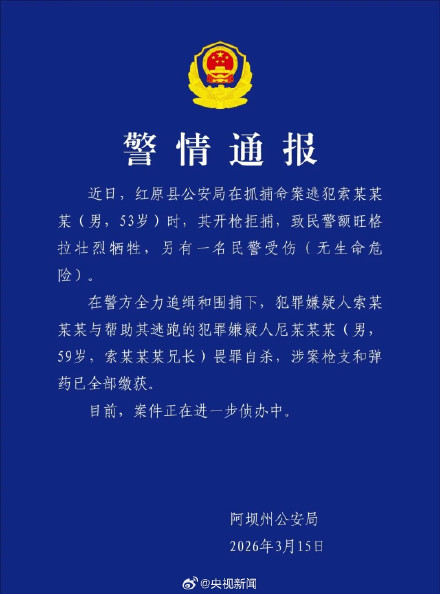 警情通报

近日，红原县公安局在抓捕命案逃犯索某某某（男，53岁）时，其开枪拒捕，致民警额旺格拉壮烈牺牲，另有一名民警受伤（无生命危险）。

在警方全力追缉和围捕下，犯罪嫌疑人索某某某与帮助其逃跑的犯罪嫌疑人尼某某某（男，59岁，索某某某兄长）畏罪自杀，涉案枪支和弹药已全部缴获。

目前，案件正在进一步侦办中。

阿坝州公安局
2026年3月15日

@央视新闻